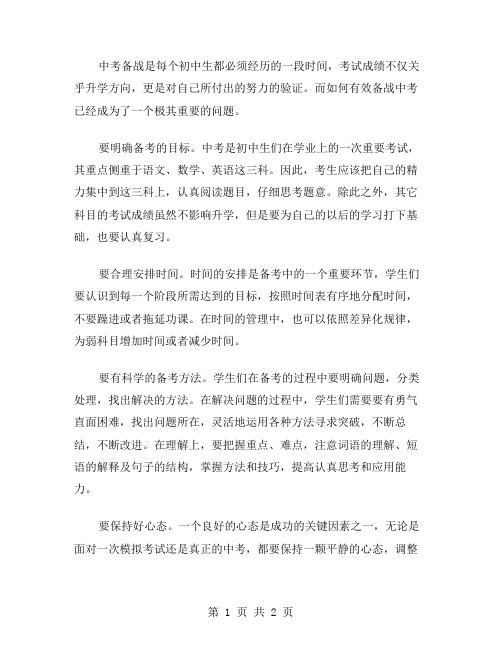 中考备战是每个初中生都必须经历的一段时间，考试成绩不仅关乎升学方向，更是对自己所付出的努力的验证。而如何有效备战中考已经成为了一个极其重要的问题。

要明确备考的目标。中考是初中生们在学业上的一次重要考试，其重点侧重于语文、数学、英语这三科。因此，考生应该把自己的精力集中到这三科上，认真阅读题目，仔细思考题意。除此之外，其它科目的考试成绩虽然不影响升学，但是要为自己的以后的学习打下基础，也要认真复习。

要合理安排时间。时间的安排是备考中的一个重要环节，学生们要认识到每一个阶段所需达到的目标，按照时间表有序地分配时间，不要躁进或者拖延功课。在时间的管理中，也可以依照差异化规律，为弱科目增加时间或者减少时间。

要有科学的备考方法。学生们在备考的过程中要明确问题，分类处理，找出解决的方法。在解决问题的过程中，学生们需要要有勇气直面困难，找出问题所在，灵活地运用各种方法寻求突破，不断总结，不断改进。在理解上，要把握重点、难点，注意词语的理解、短语的解释及句子的结构，掌握方法和技巧，提高认真思考和应用能力。

要保持好心态。一个良好的心态是成功的关键因素之一，无论是面对一次模拟考试还是真正的中考，都要保持一颗平静的心态，调整

第 1 页 共 2 页